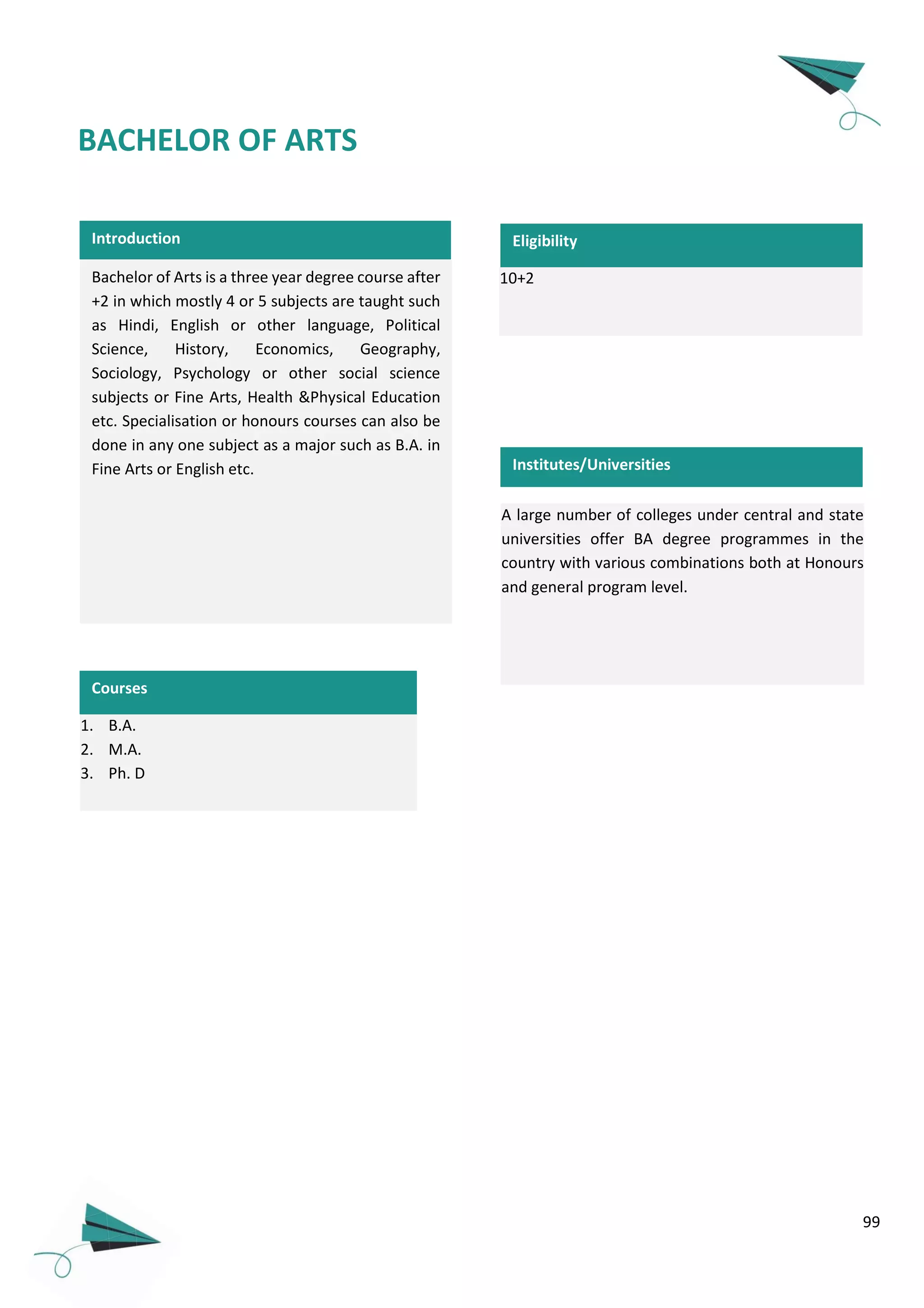 BACHELOR OF ARTS

Introduction

Bachelor of Arts is a three year degree course after +2 in which mostly 4 or 5 subjects are taught such as Hindi, English or other language, Political Science, History, Economics, Geography, Sociology, Psychology or other social science subjects or Fine Arts, Health &Physical Education etc. Specialisation or honours courses can also be done in any one subject as a major such as B.A. in Fine Arts or English etc.

Courses

1. B.A.
2. M.A.
3. Ph. D

Eligibility

10+2

Institutes/Universities

A large number of colleges under central and state universities offer BA degree programmes in the country with various combinations both at Honours and general program level.

99